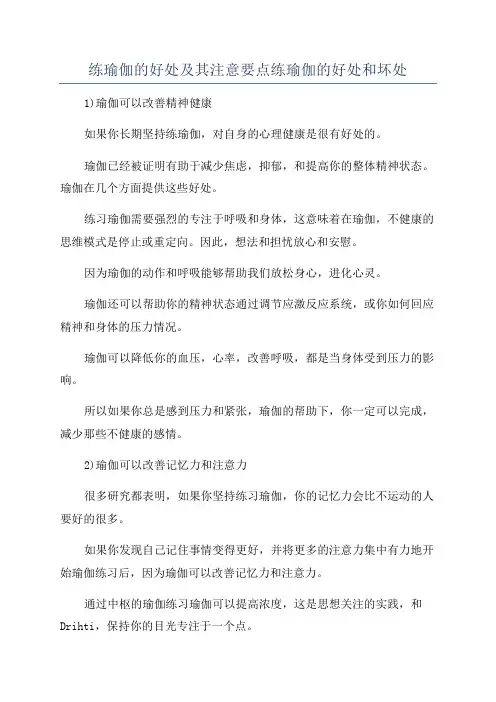 练瑜伽的好处及其注意要点练瑜伽的好处和坏处

1)瑜伽可以改善精神健康

如果你长期坚持练瑜伽，对自身的心理健康是很有好处的。

瑜伽已经被证明有助于减少焦虑，抑郁，和提高你的整体精神状态。瑜伽在几个方面提供这些好处。

练习瑜伽需要强烈的专注于呼吸和身体，这意味着在瑜伽，不健康的思维模式是停止或重定向。因此，想法和担忧放心和安慰。

因为瑜伽的动作和呼吸能够帮助我们放松身心，进化心灵。

瑜伽还可以帮助你的精神状态通过调节应激反应系统，或你如何回应精神和身体的压力情况。

瑜伽可以降低你的血压，心率，改善呼吸，都是当身体受到压力的影响。

所以如果你总是感到压力和紧张，瑜伽的帮助下，你一定可以完成，减少那些不健康的感情。

2)瑜伽可以改善记忆力和注意力

很多研究都表明，如果你坚持练习瑜伽，你的记忆力会比不运动的人要好的很多。

如果你发现自己记住事情变得更好，并将更多的注意力集中有力地开始瑜伽练习后，因为瑜伽可以改善记忆力和注意力。

通过中枢的瑜伽练习瑜伽可以提高浓度，这是思想关注的实践，和Drihti，保持你的目光专注于一个点。